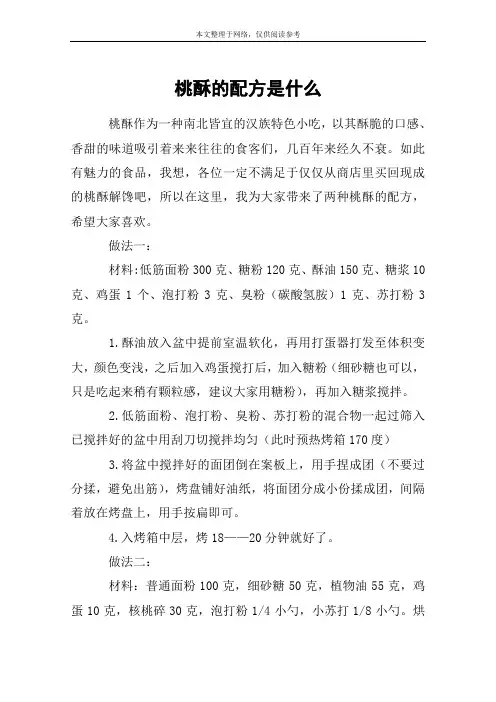 本文整理于网络，仅供阅读参考

桃酥的配方是什么

桃酥作为一种南北皆宜的汉族特色小吃，以其酥脆的口感、香甜的味道吸引着来来往往的食客们，几百年来经久不衰。如此有魅力的食品，我想，各位一定不满足于仅仅从商店里买回现成的桃酥解馋吧，所以在这里，我为大家带来了两种桃酥的配方，希望大家喜欢。

做法一：

材料：低筋面粉 300 克、糖粉 120 克、酥油 150 克、糖浆 10 克、鸡蛋 1 个、泡打粉 3 克、臭粉（碳酸氢胺）1 克、苏打粉 3 克。

1.酥油放入盆中提前室温软化，再用打蛋器打发至体积变大，颜色变浅，之后加入鸡蛋搅打后，加入糖粉（细砂糖也可以，只是吃起来稍有颗粒感，建议大家用糖粉），再加入糖浆搅拌。

2.低筋面粉、泡打粉、臭粉、苏打粉的混合物一起过筛入已搅拌好的盆中用刮刀切搅拌均匀（此时预热烤箱 170 度）

3.将盆中搅拌好的面团倒在案板上，用手捏成团（不要过分揉，避免出筋），烤盘铺好油纸，将面团分成小份揉成团，间隔着放在烤盘上，用手按扁即可。

4.入烤箱中层，烤 18——20 分钟就好了。

做法二：

材料：普通面粉 100 克，细砂糖 50 克，植物油 55 克，鸡蛋 10 克，核桃碎 30 克，泡打粉 1/4 小勺，小苏打 1/8 小勺。烘